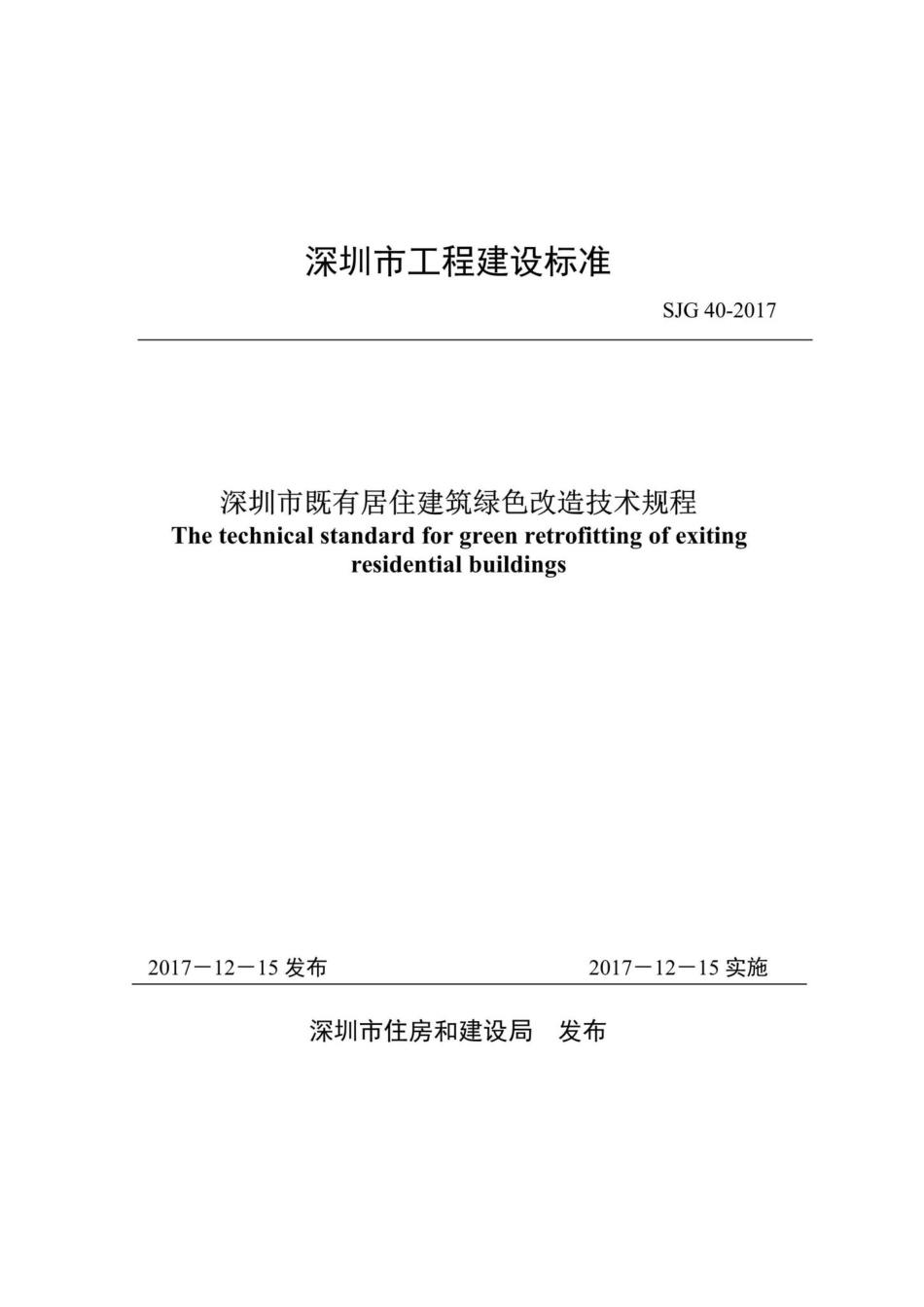 深圳市工程建设标准

SJG 40-2017

深圳市既有居住建筑绿色改造技术规程
The technical standard for green retrofitting of exiting residential buildings

2017－12－15 发布

2017－12－15 实施

深圳市住房和建设局　发布